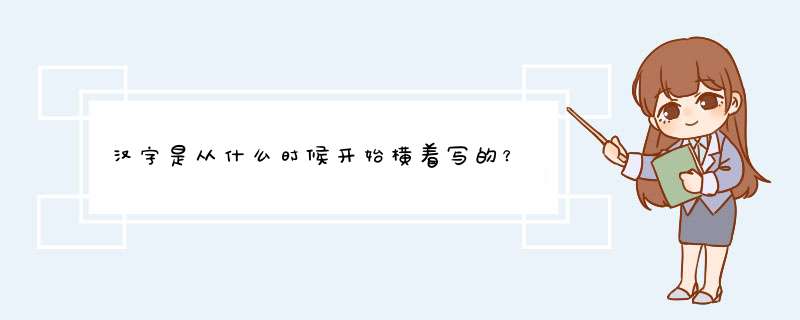 汉字是从什么时候开始横着写的?